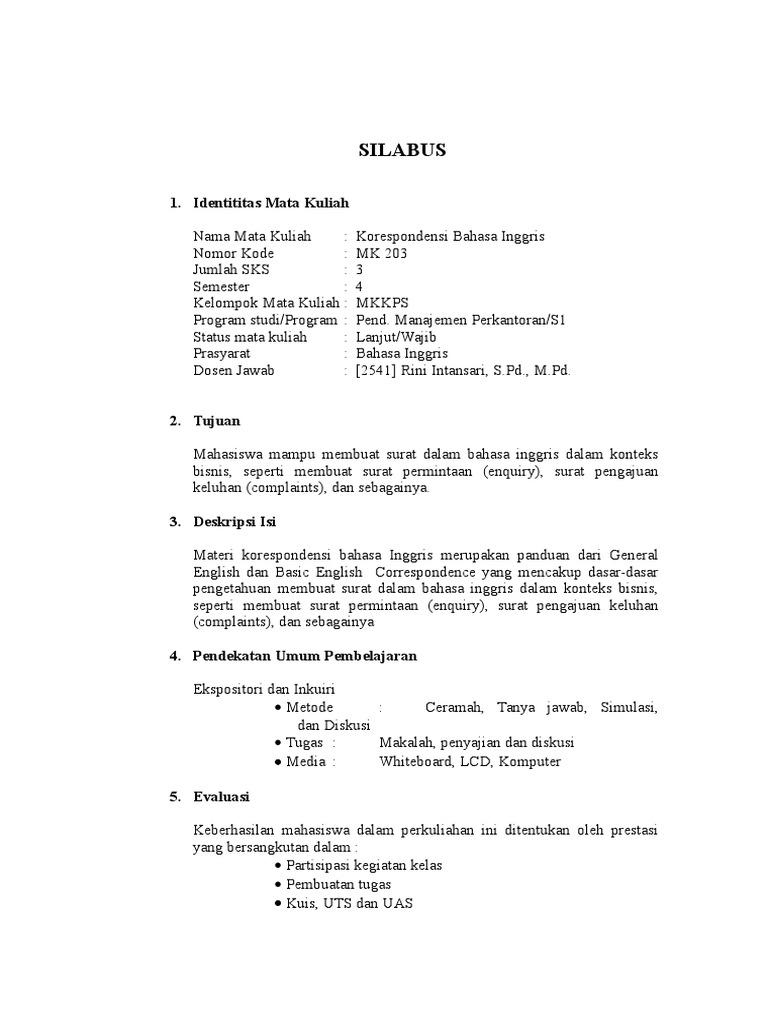 SILABUS

1. Identititas Mata Kuliah

Nama Mata Kuliah : Korespondensi Bahasa Inggris
Nomor Kode : MK 203
Jumlah SKS : 3
Semester : 4
Kelompok Mata Kuliah : MKKPS
Program studi/Program : Pend. Manajemen Perkantoran/S1
Status mata kuliah : Lanjut/Wajib
Prasyarat : Bahasa Inggris
Dosen Jawab : [2541] Rini Intansari, S.Pd., M.Pd.

2. Tujuan

Mahasiswa mampu membuat surat dalam bahasa inggris dalam konteks bisnis, seperti membuat surat permintaan (enquiry), surat pengajuan keluhan (complaints), dan sebagainya.

3. Deskripsi Isi

Materi korespondensi bahasa Inggris merupakan panduan dari General English dan Basic English Correspondence yang mencakup dasar-dasar pengetahuan membuat surat dalam bahasa inggris dalam konteks bisnis, seperti membuat surat permintaan (enquiry), surat pengajuan keluhan (complaints), dan sebagainya

4. Pendekatan Umum Pembelajaran

Ekspositori dan Inkuiri
• Metode : Ceramah, Tanya jawab, Simulasi, dan Diskusi
• Tugas : Makalah, penyajian dan diskusi
• Media : Whiteboard, LCD, Komputer

5. Evaluasi

Keberhasilan mahasiswa dalam perkuliahan ini ditentukan oleh prestasi yang bersangkutan dalam :
• Partisipasi kegiatan kelas
• Pembuatan tugas
• Kuis, UTS dan UAS